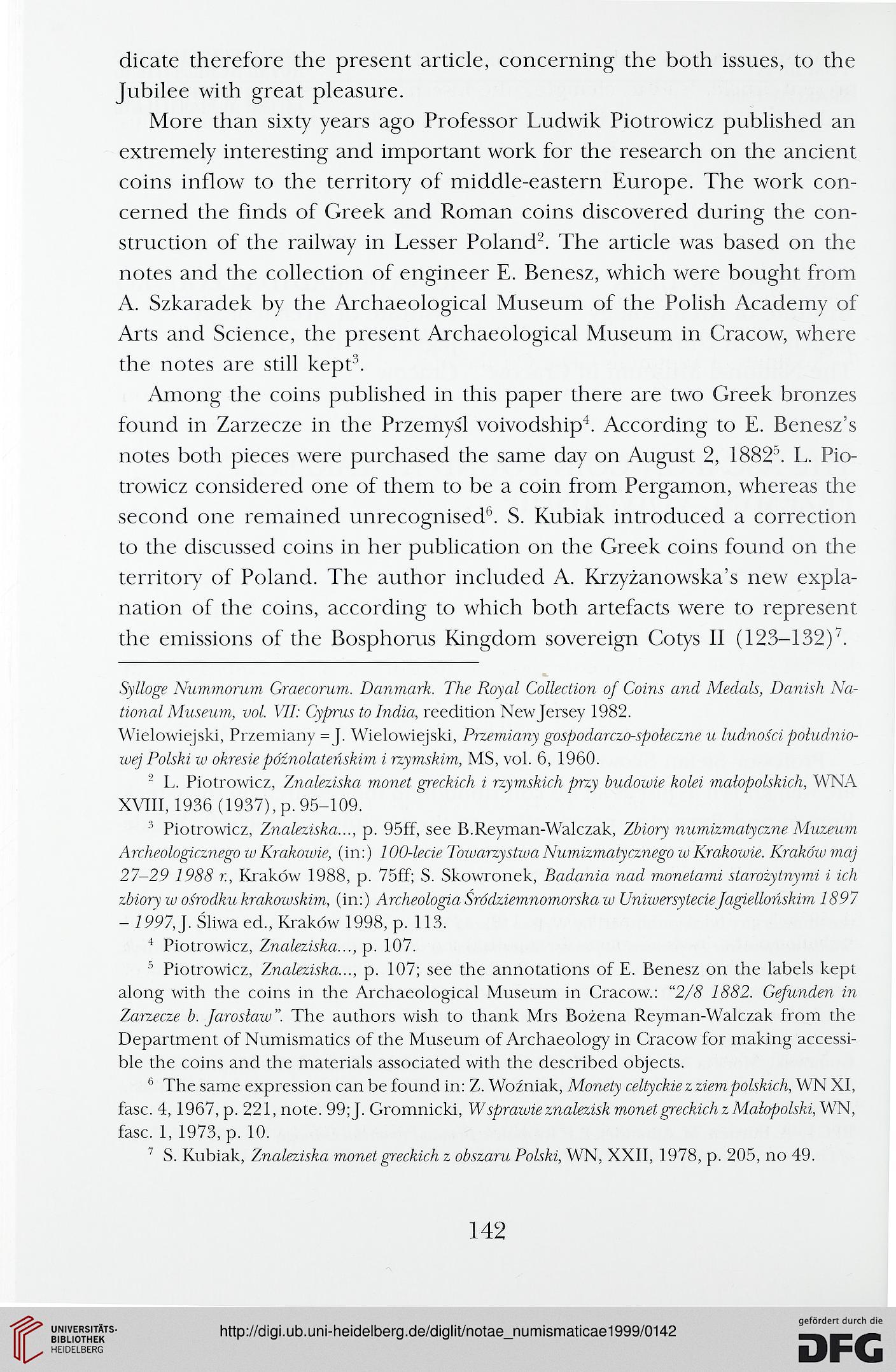 dicate therefore the present article, concerning the both issues, to the Jubilee with great pleasure.

More than sixty years ago Professor Ludwik Piotrowicz published an extremely interesting and important work for the research on the ancient coins inflow to the territory of middle-eastern Europe. The work concerned the finds of Greek and Roman coins discovered during the construction of the railway in Lesser Poland$^2$. The article was based on the notes and the collection of engineer E. Benesz, which were bought from A. Szkaradek by the Archaeological Museum of the Polish Academy of Arts and Science, the present Archaeological Museum in Cracow, where the notes are still kept$^3$.

Among the coins published in this paper there are two Greek bronzes found in Zarzecze in the Przemyśl voivodship$^4$. According to E. Benesz's notes both pieces were purchased the same day on August 2, 1882$^5$. L. Piotrowicz considered one of them to be a coin from Pergamon, whereas the second one remained unrecognised$^6$. S. Kubiak introduced a correction to the discussed coins in her publication on the Greek coins found on the territory of Poland. The author included A. Krzyżanowska's new explanation of the coins, according to which both artefacts were to represent the emissions of the Bosphorus Kingdom sovereign Cotys II (123–132)$^7$.

Sylloge Nummorum Graecorum. Danmark. The Royal Collection of Coins and Medals, Danish National Museum, vol. VII: Cyprus to India, reedition New Jersey 1982.
Wielowiejski, Przemiany = J. Wielowiejski, Przemiany gospodarczo-społeczne u ludności południowej Polski w okresie późnolateńskim i rzymskim, MS, vol. 6, 1960.

$^2$ L. Piotrowicz, Znaleziska monet greckich i rzymskich przy budowie kolei małopolskich, WNA XVIII, 1936 (1937), p. 95–109.

$^3$ Piotrowicz, Znaleziska..., p. 95ff, see B.Reyman-Walczak, Zbiory numizmatyczne Muzeum Archeologicznego w Krakowie, (in:) 100-lecie Towarzystwa Numizmatycznego w Krakowie. Kraków maj 27–29 1988 r., Kraków 1988, p. 75ff; S. Skowronek, Badania nad monetami starożytnymi i ich zbiory w ośrodku krakowskim, (in:) Archeologia Śródziemnomorska w Uniwersytecie Jagiellońskim 1897 – 1997, J. Śliwa ed., Kraków 1998, p. 113.

$^4$ Piotrowicz, Znaleziska..., p. 107.

$^5$ Piotrowicz, Znaleziska..., p. 107; see the annotations of E. Benesz on the labels kept along with the coins in the Archaeological Museum in Cracow.: "2/8 1882. Gefunden in Zarzecze b. Jarosław". The authors wish to thank Mrs Bożena Reyman-Walczak from the Department of Numismatics of the Museum of Archaeology in Cracow for making accessible the coins and the materials associated with the described objects.

$^6$ The same expression can be found in: Z. Woźniak, Monety celtyckie z ziem polskich, WN XI, fasc. 4, 1967, p. 221, note. 99; J. Gromnicki, W sprawie znalezisk monet greckich z Małopolski, WN, fasc. 1, 1973, p. 10.

$^7$ S. Kubiak, Znaleziska monet greckich z obszaru Polski, WN, XXII, 1978, p. 205, no 49.

142

UNIVERSITÄTS-BIBLIOTHEK HEIDELBERG

http://digi.ub.uni-heidelberg.de/diglit/notae_numismaticae1999/0142

gefördert durch die DFG